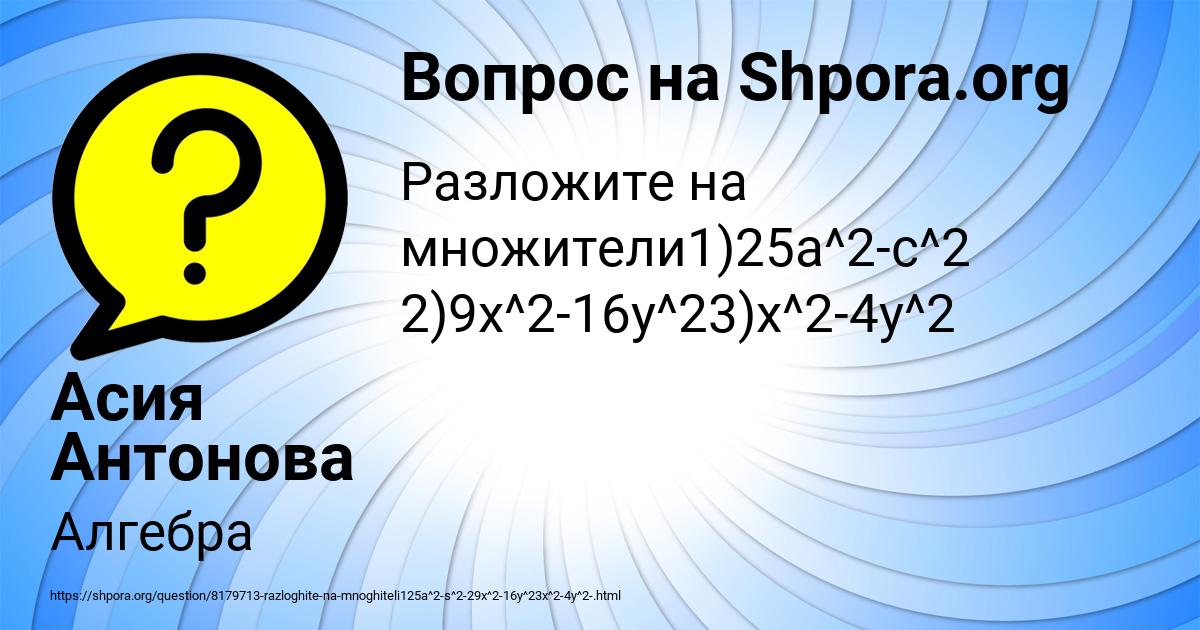 Вопрос на Shpora.org

Разложите на множители1)25a^2-c^2 2)9x^2-16y^23)x^2-4y^2

Асия Антонова

Алгебра

https://shpora.org/question/8179713-razloghite-na-mnoghiteli125a^2-s^2-29x^2-16y^23x^2-4y^2-.html